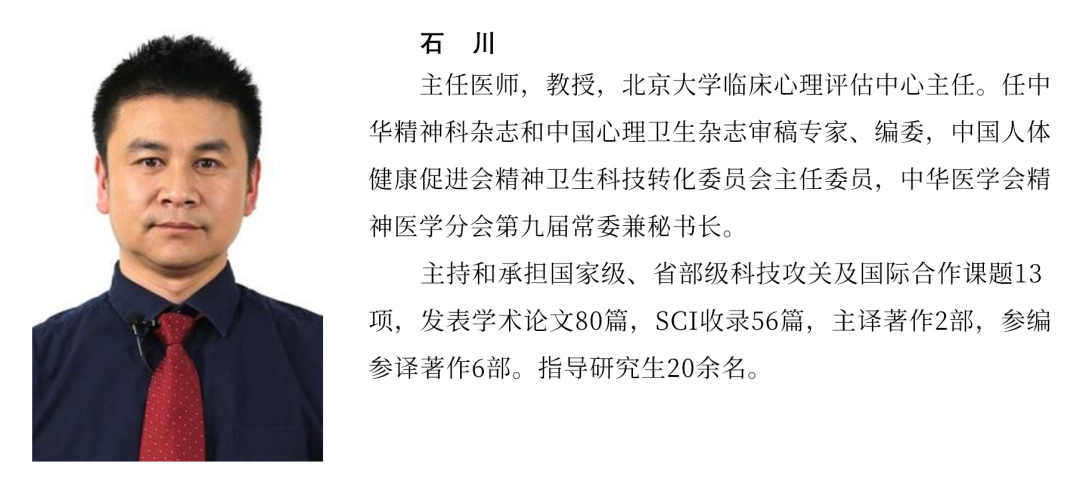 石 川

主任医师，教授，北京大学临床心理评估中心主任。任中华精神科杂志和中国心理卫生杂志审稿专家、编委，中国人体健康促进会精神卫生科技转化委员会主任委员，中华医学会精神医学分会第九届常委兼秘书长。

主持和承担国家级、省部级科技攻关及国际合作课题13项，发表学术论文80篇，SCI收录56篇，主译著作2部，参编参译著作6部。指导研究生20余名。